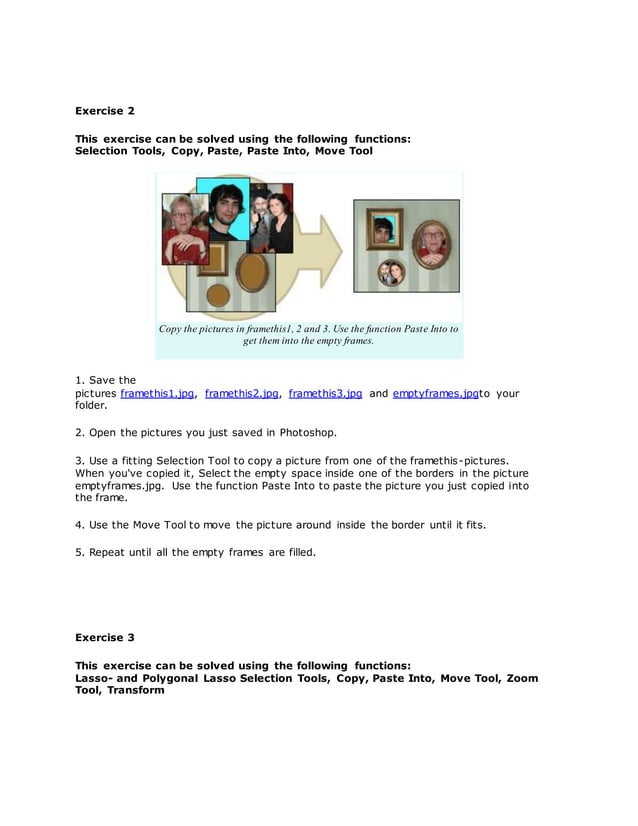 Exercise 2

This exercise can be solved using the following functions:
Selection Tools, Copy, Paste, Paste Into, Move Tool

Copy the pictures in framethis1, 2 and 3. Use the function Paste Into to get them into the empty frames.

1. Save the pictures framethis1.jpg, framethis2.jpg, framethis3.jpg and emptyframes.jpgto your folder.

2. Open the pictures you just saved in Photoshop.

3. Use a fitting Selection Tool to copy a picture from one of the framethis-pictures. When you've copied it, Select the empty space inside one of the borders in the picture emptyframes.jpg. Use the function Paste Into to paste the picture you just copied into the frame.

4. Use the Move Tool to move the picture around inside the border until it fits.

5. Repeat until all the empty frames are filled.

Exercise 3

This exercise can be solved using the following functions:
Lasso- and Polygonal Lasso Selection Tools, Copy, Paste Into, Move Tool, Zoom Tool, Transform